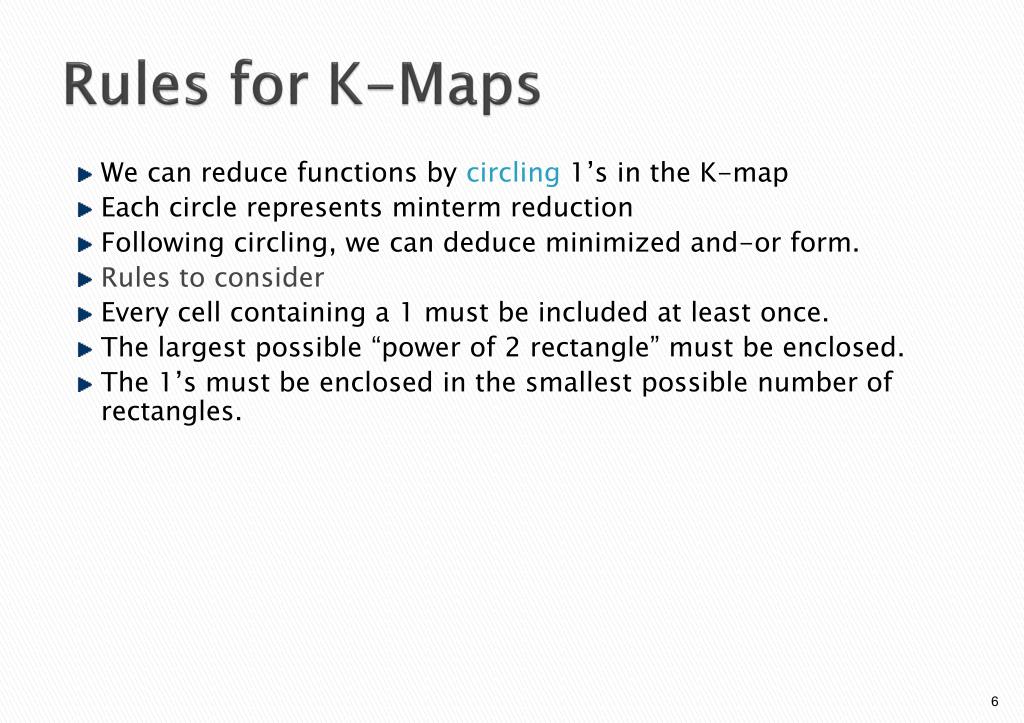 Rules for K-Maps

We can reduce functions by circling 1’s in the K-map
Each circle represents minterm reduction
Following circling, we can deduce minimized and-or form.
Rules to consider
Every cell containing a 1 must be included at least once.
The largest possible “power of 2 rectangle” must be enclosed.
The 1’s must be enclosed in the smallest possible number of rectangles.

6